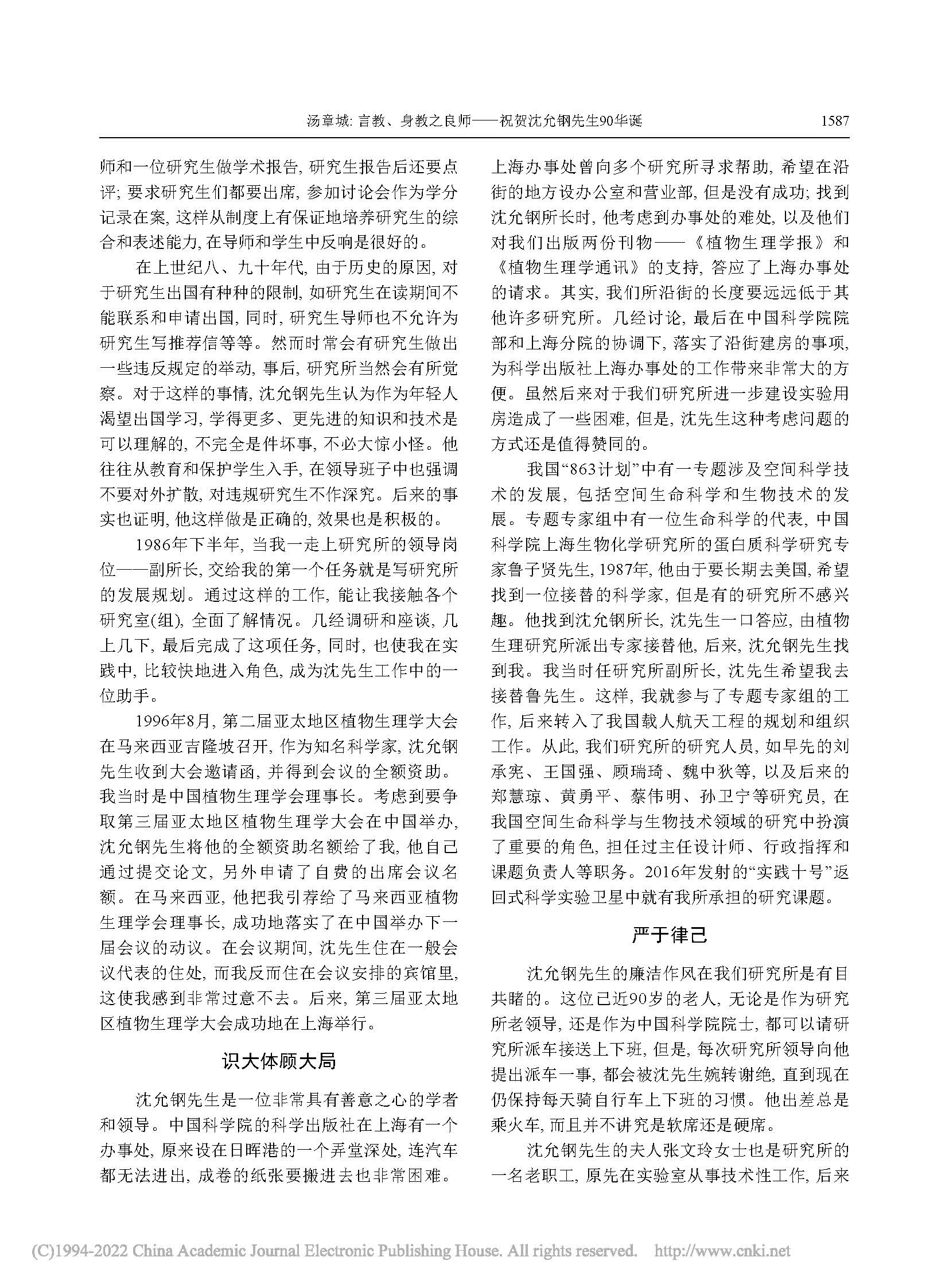 汤章城: 言教、身教之良师——祝贺沈允钢先生90华诞 1587

师和一位研究生做学术报告, 研究生报告后还要点评; 要求研究生们都要出席, 参加讨论会作为学分记录在案, 这样从制度上有保证地培养研究生的综合和表述能力, 在导师和学生中反响是很好的。

在上世纪八、九十年代, 由于历史的原因, 对于研究生出国有种种的限制, 如研究生在读期间不能联系和申请出国, 同时, 研究生导师也不允许为研究生写推荐信等等。然而时常会有研究生做出一些违反规定的举动, 事后, 研究所当然会有所觉察。对于这样的事情, 沈允钢先生认为作为年轻人渴望出国学习, 学得更多、更先进的知识和技术是可以理解的, 不完全是件坏事, 不必大惊小怪。他往往从教育和保护学生入手, 在领导班子中也强调不要对外扩散, 对违规研究生不作深究。后来的事实也证明, 他这样做是正确的, 效果也是积极的。

1986年下半年, 当我一走上研究所的领导岗位——副所长, 交给我的第一个任务就是写研究所的发展规划。通过这样的工作, 能让我接触各个研究室(组), 全面了解情况。几经调研和座谈, 几上几下, 最后完成了这项任务, 同时, 也使我在实践中, 比较快地进入角色, 成为沈先生工作中的一位助手。

1996年8月, 第二届亚太地区植物生理学大会在马来西亚吉隆坡召开, 作为知名科学家, 沈允钢先生收到大会邀请函, 并得到会议的全额资助。我当时是中国植物生理学会理事长。考虑到要争取第三届亚太地区植物生理学大会在中国举办, 沈允钢先生将他的全额资助名额给了我, 他自己通过提交论文, 另外申请了自费的出席会议名额。在马来西亚, 他把我引荐给了马来西亚植物生理学会理事长, 成功地落实了在中国举办下一届会议的动议。在会议期间, 沈先生住在一般会议代表的住处, 而我反而住在会议安排的宾馆里, 这使我感到非常过意不去。后来, 第三届亚太地区植物生理学大会成功地在上海举行。

识大体顾大局

沈允钢先生是一位非常具有善意之心的学者和领导。中国科学院的科学出版社在上海有一个办事处, 原来设在日晖港的一个弄堂深处, 连汽车都无法进出, 成卷的纸张要搬进去也非常困难。上海办事处曾向多个研究所寻求帮助, 希望在沿街的地方设办公室和营业部, 但是没有成功; 找到沈允钢所长时, 他考虑到办事处的难处, 以及他们对我们出版两份刊物——《植物生理学报》和《植物生理学通讯》的支持, 答应了上海办事处的请求。其实, 我们所沿街的长度要远远低于其他许多研究所。几经讨论, 最后在中国科学院院部和上海分院的协调下, 落实了沿街建房的事项, 为科学出版社上海办事处的工作带来非常大的方便。虽然后来对于我们研究所进一步建设实验用房造成了一些困难, 但是, 沈先生这种考虑问题的方式还是值得赞同的。

我国“863计划”中有一专题涉及空间科学技术的发展, 包括空间生命科学和生物技术的发展。专题专家组中有一位生命科学的代表, 中国科学院上海生物化学研究所的蛋白质科学研究专家鲁子贤先生, 1987年, 他由于要长期去美国, 希望找到一位接替的科学家, 但是有的研究所不感兴趣。他找到沈允钢所长, 沈先生一口答应, 由植物生理研究所派出专家接替他, 后来, 沈允钢先生找到我。我当时任研究所副所长, 沈先生希望我去接替鲁先生。这样, 我就参与了专题专家组的工作, 后来转入了我国载人航天工程的规划和组织工作。从此, 我们研究所的研究人员, 如早先的刘承宪、王国强、顾瑞琦、魏中狄等, 以及后来的郑慧琼、黄勇平、蔡伟明、孙卫宁等研究员, 在我国空间生命科学与生物技术领域的研究中扮演了重要的角色, 担任过主任设计师、行政指挥和课题负责人等职务。2016年发射的“实践十号”返回式科学实验卫星中就有我所承担的研究课题。

严于律己

沈允钢先生的廉洁作风在我们研究所是有目共睹的。这位已近90岁的老人, 无论是作为研究所老领导, 还是作为中国科学院院士, 都可以请研究所派车接送上下班, 但是, 每次研究所领导向他提出派车一事, 都会被沈先生婉转谢绝, 直到现在仍保持每天骑自行车上下班的习惯。他出差总是乘火车, 而且并不讲究是软席还是硬席。

沈允钢先生的夫人张文玲女士也是研究所的一名老职工, 原先在实验室从事技术性工作, 后来

(C)1994-2022 China Academic Journal Electronic Publishing House. All rights reserved. http://www.cnki.net